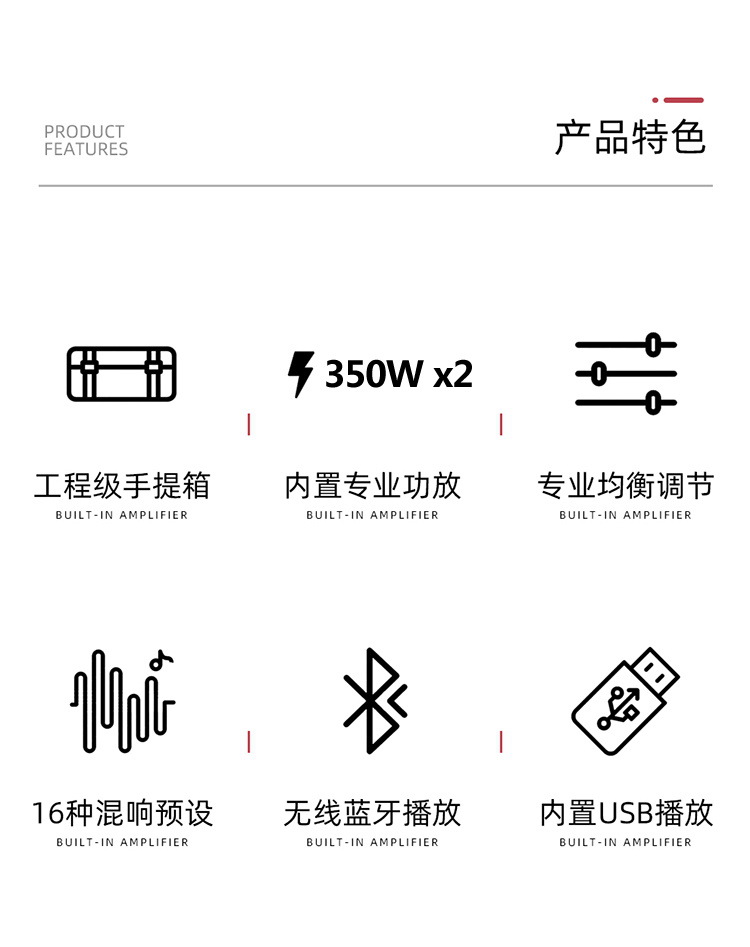 PRODUCT
FEATURES

产品特色

350W x2

工程级手提箱
BUILT-IN AMPLIFIER

内置专业功放
BUILT-IN AMPLIFIER

专业均衡调节
BUILT-IN AMPLIFIER

16种混响预设
BUILT-IN AMPLIFIER

无线蓝牙播放
BUILT-IN AMPLIFIER

内置USB播放
BUILT-IN AMPLIFIER